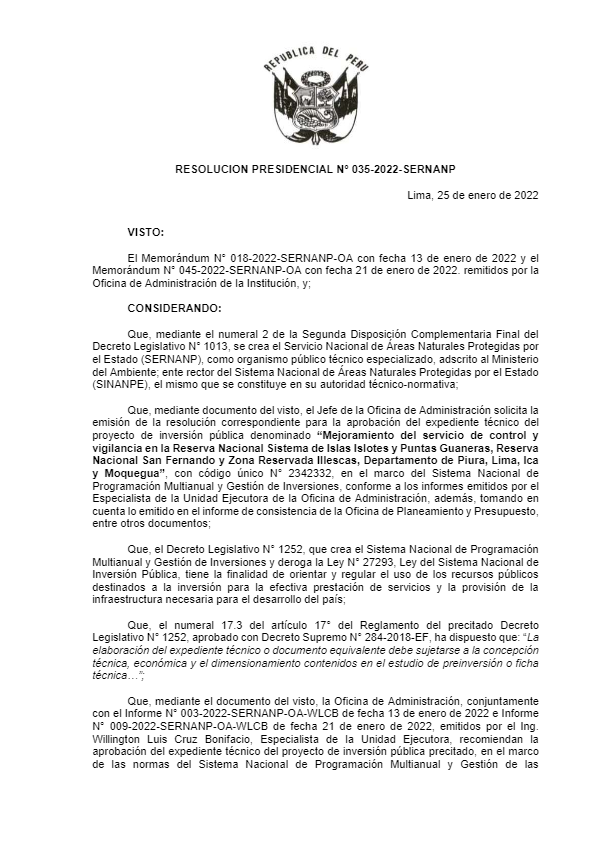 REPUBLICA DEL PERU

RESOLUCION PRESIDENCIAL N° 035-2022-SERNANP

Lima, 25 de enero de 2022

VISTO:

El Memorándum N° 018-2022-SERNANP-OA con fecha 13 de enero de 2022 y el Memorándum N° 045-2022-SERNANP-OA con fecha 21 de enero de 2022. remitidos por la Oficina de Administración de la Institución, y;

CONSIDERANDO:

Que, mediante el numeral 2 de la Segunda Disposición Complementaria Final del Decreto Legislativo N° 1013, se crea el Servicio Nacional de Áreas Naturales Protegidas por el Estado (SERNANP), como organismo público técnico especializado, adscrito al Ministerio del Ambiente; ente rector del Sistema Nacional de Áreas Naturales Protegidas por el Estado (SINANPE), el mismo que se constituye en su autoridad técnico-normativa;

Que, mediante documento del visto, el Jefe de la Oficina de Administración solicita la emisión de la resolución correspondiente para la aprobación del expediente técnico del proyecto de inversión pública denominado "Mejoramiento del servicio de control y vigilancia en la Reserva Nacional Sistema de Islas Islotes y Puntas Guaneras, Reserva Nacional San Fernando y Zona Reservada Illescas, Departamento de Piura, Lima, Ica y Moquegua", con código único N° 2342332, en el marco del Sistema Nacional de Programación Multianual y Gestión de Inversiones, conforme a los informes emitidos por el Especialista de la Unidad Ejecutora de la Oficina de Administración, además, tomando en cuenta lo emitido en el informe de consistencia de la Oficina de Planeamiento y Presupuesto, entre otros documentos;

Que, el Decreto Legislativo N° 1252, que crea el Sistema Nacional de Programación Multianual y Gestión de Inversiones y deroga la Ley N° 27293, Ley del Sistema Nacional de Inversión Pública, tiene la finalidad de orientar y regular el uso de los recursos públicos destinados a la inversión para la efectiva prestación de servicios y la provisión de la infraestructura necesaria para el desarrollo del país;

Que, el numeral 17.3 del artículo 17° del Reglamento del precitado Decreto Legislativo N° 1252, aprobado con Decreto Supremo N° 284-2018-EF, ha dispuesto que: "La elaboración del expediente técnico o documento equivalente debe sujetarse a la concepción técnica, económica y el dimensionamiento contenidos en el estudio de preinversión o ficha técnica…";

Que, mediante el documento del visto, la Oficina de Administración, conjuntamente con el Informe N° 003-2022-SERNANP-OA-WLCB de fecha 13 de enero de 2022 e Informe N° 009-2022-SERNANP-OA-WLCB de fecha 21 de enero de 2022, emitidos por el Ing. Willington Luis Cruz Bonifacio, Especialista de la Unidad Ejecutora, recomiendan la aprobación del expediente técnico del proyecto de inversión pública precitado, en el marco de las normas del Sistema Nacional de Programación Multianual y Gestión de las